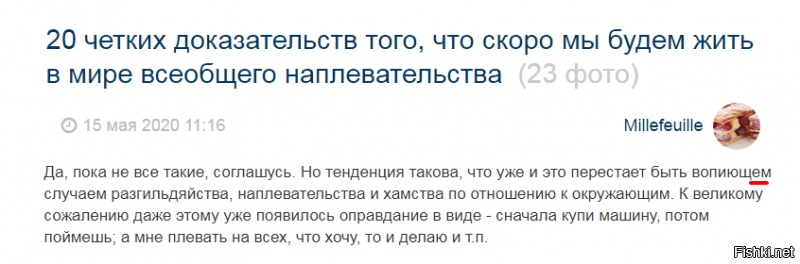 20 четких доказательств того, что скоро мы будем жить в мире всеобщего наплевательства (23 фото)

15 мая 2020 11:16

Millefeuille

Да, пока не все такие, соглашусь. Но тенденция такова, что уже и это перестает быть вопиющем случаем разгильдяйства, наплевательства и хамства по отношению к окружающим. К великому сожалению даже этому уже появилось оправдание в виде - сначала купи машину, потом поймешь; а мне плевать на всех, что хочу, то и делаю и т.п.

Fishki.net